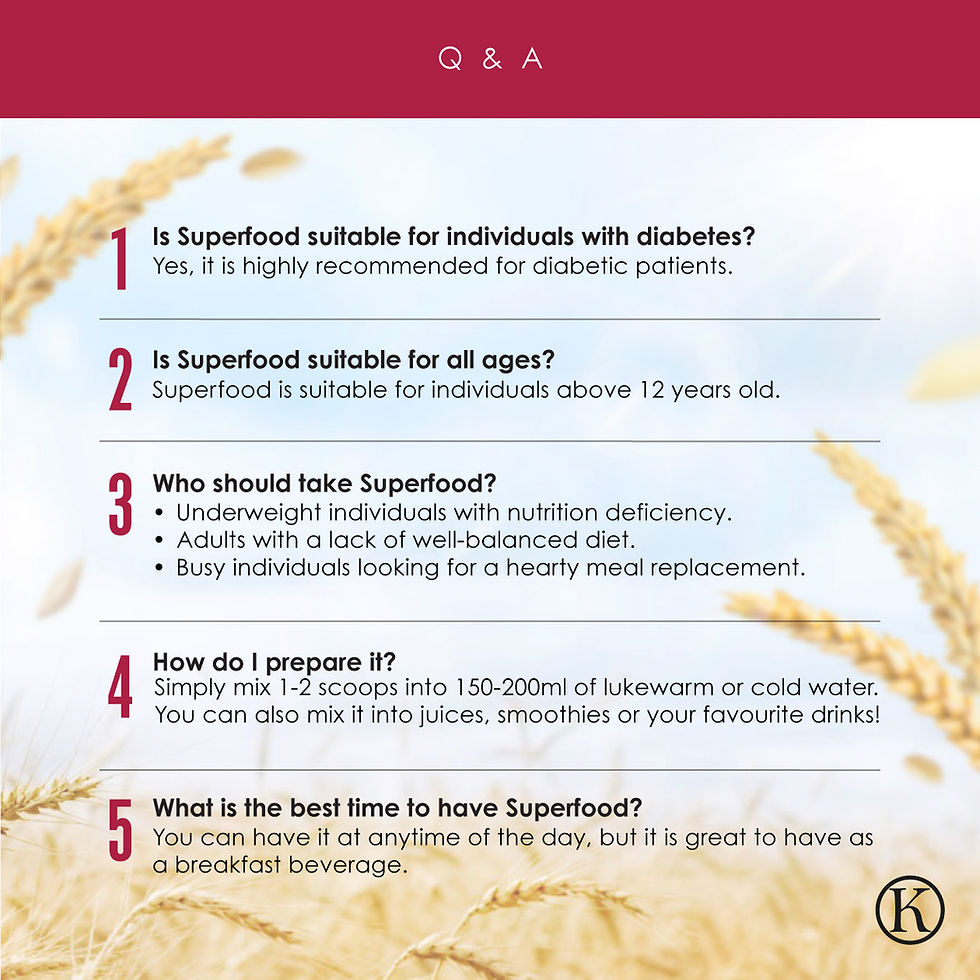 Q & A

1 Is Superfood suitable for individuals with diabetes?
Yes, it is highly recommended for diabetic patients.

2 Is Superfood suitable for all ages?
Superfood is suitable for individuals above 12 years old.

3 Who should take Superfood?
• Underweight individuals with nutrition deficiency.
• Adults with a lack of well-balanced diet.
• Busy individuals looking for a hearty meal replacement.

4 How do I prepare it?
Simply mix 1-2 scoops into 150-200ml of lukewarm or cold water. You can also mix it into juices, smoothies or your favourite drinks!

5 What is the best time to have Superfood?
You can have it at anytime of the day, but it is great to have as a breakfast beverage.

K